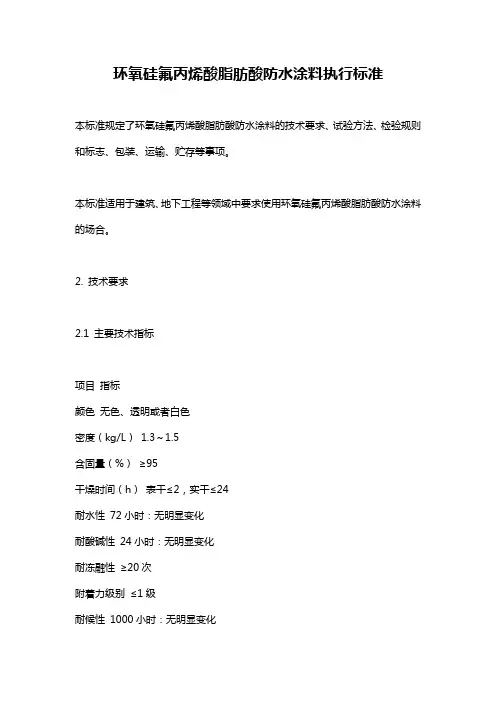 环氧硅氟丙烯酸脂肪酸防水涂料执行标准

本标准规定了环氧硅氟丙烯酸脂肪酸防水涂料的技术要求、试验方法、检验规则和标志、包装、运输、贮存等事项。

本标准适用于建筑、地下工程等领域中要求使用环氧硅氟丙烯酸脂肪酸防水涂料的场合。

2. 技术要求

2.1 主要技术指标

项目 指标
颜色 无色、透明或者白色
密度（kg/L） 1.3～1.5
含固量（%） ≥95
干燥时间（h） 表干≤2，实干≤24
耐水性 72 小时：无明显变化
耐酸碱性 24 小时：无明显变化
耐冻融性 ≥20 次
附着力级别 ≤1 级
耐候性 1000 小时：无明显变化